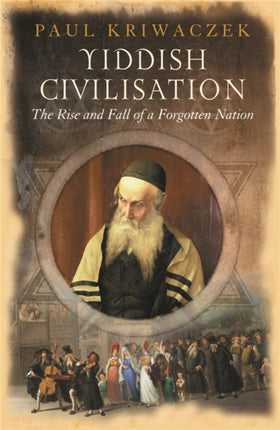 PAUL KRIWACZEK
YIDDISH CIVILISATION
The Rise and Fall of a Forgotten Nation